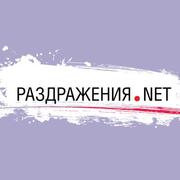 РАЗДРАЖЕНИЯ.NET